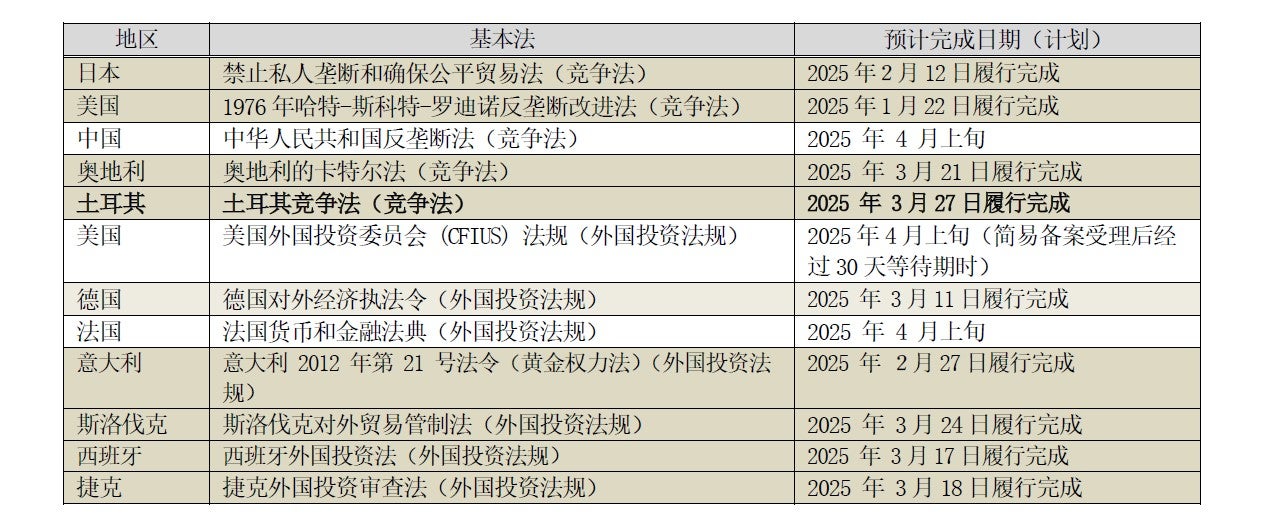 | 地区 | 基本法 | 预计完成日期（计划） |
|---|---|---|
| 日本 | 禁止私人垄断和确保公平贸易法（竞争法） | 2025年2月12日履行完成 |
| 美国 | 1976年哈特-斯科特-罗迪诺反垄断改进法（竞争法） | 2025年1月22日履行完成 |
| 中国 | 中华人民共和国反垄断法（竞争法） | 2025年4月上旬 |
| 奥地利 | 奥地利的卡特尔法（竞争法） | 2025年3月21日履行完成 |
| 土耳其 | 土耳其竞争法（竞争法） | 2025年3月27日履行完成 |
| 美国 | 美国外国投资委员会（CFIUS）法规（外国投资法规） | 2025年4月上旬（简易备案受理后经过30天等待期时） |
| 德国 | 德国对外经济执法令（外国投资法规） | 2025年3月11日履行完成 |
| 法国 | 法国货币和金融法典（外国投资法规） | 2025年4月上旬 |
| 意大利 | 意大利2012年第21号法令（黄金权力法）（外国投资法规） | 2025年2月27日履行完成 |
| 斯洛伐克 | 斯洛伐克对外贸易管制法（外国投资法规） | 2025年3月24日履行完成 |
| 西班牙 | 西班牙外国投资法（外国投资法规） | 2025年3月17日履行完成 |
| 捷克 | 捷克外国投资审查法（外国投资法规） | 2025年3月18日履行完成 |